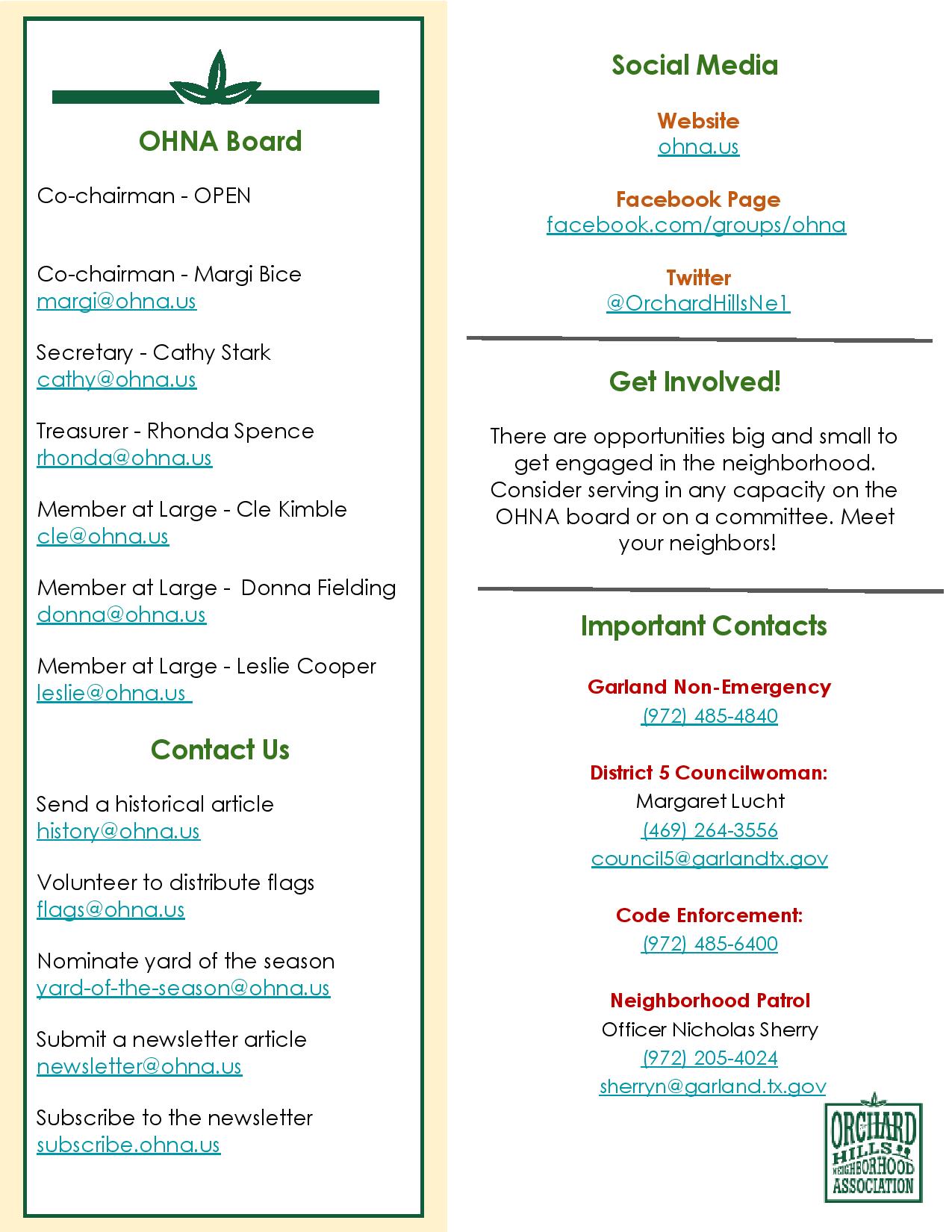 OHNA Board

Co-chairman - OPEN

Co-chairman - Margi Bice
margi@ohna.us

Secretary - Cathy Stark
cathy@ohna.us

Treasurer - Rhonda Spence
rhonda@ohna.us

Member at Large - Cle Kimble
cle@ohna.us

Member at Large - Donna Fielding
donna@ohna.us

Member at Large - Leslie Cooper
leslie@ohna.us

Contact Us

Send a historical article
history@ohna.us

Volunteer to distribute flags
flags@ohna.us

Nominate yard of the season
yard-of-the-season@ohna.us

Submit a newsletter article
newsletter@ohna.us

Subscribe to the newsletter
subscribe.ohna.us

Social Media

Website
ohna.us

Facebook Page
facebook.com/groups/ohna

Twitter
@OrchardHillsNe1

Get Involved!

There are opportunities big and small to get engaged in the neighborhood. Consider serving in any capacity on the OHNA board or on a committee. Meet your neighbors!

Important Contacts

Garland Non-Emergency
(972) 485-4840

District 5 Councilwoman:
Margaret Lucht
(469) 264-3556
council5@garlandtx.gov

Code Enforcement:
(972) 485-6400

Neighborhood Patrol
Officer Nicholas Sherry
(972) 205-4024
sherryn@garland.tx.gov

ORCHARD HILLS NEIGHBORHOOD ASSOCIATION